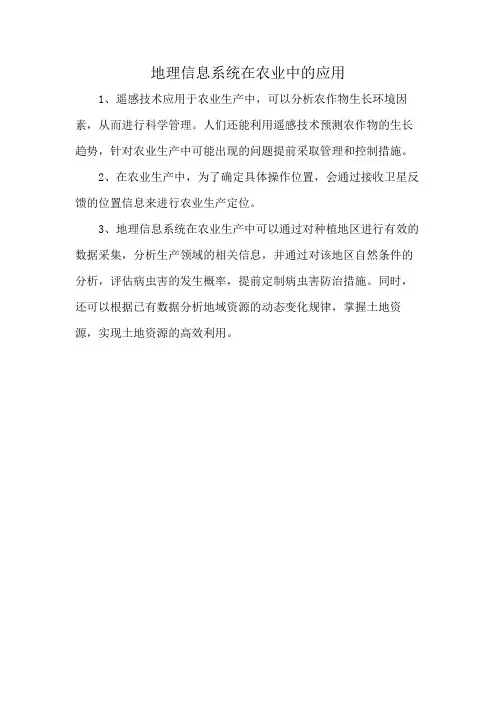 地理信息系统在农业中的应用

1、遥感技术应用于农业生产中，可以分析农作物生长环境因素，从而进行科学管理。人们还能利用遥感技术预测农作物的生长趋势，针对农业生产中可能出现的问题提前采取管理和控制措施。

2、在农业生产中，为了确定具体操作位置，会通过接收卫星反馈的位置信息来进行农业生产定位。

3、地理信息系统在农业生产中可以通过对种植地区进行有效的数据采集，分析生产领域的相关信息，并通过对该地区自然条件的分析，评估病虫害的发生概率，提前定制病虫害防治措施。同时，还可以根据已有数据分析地域资源的动态变化规律，掌握土地资源，实现土地资源的高效利用。